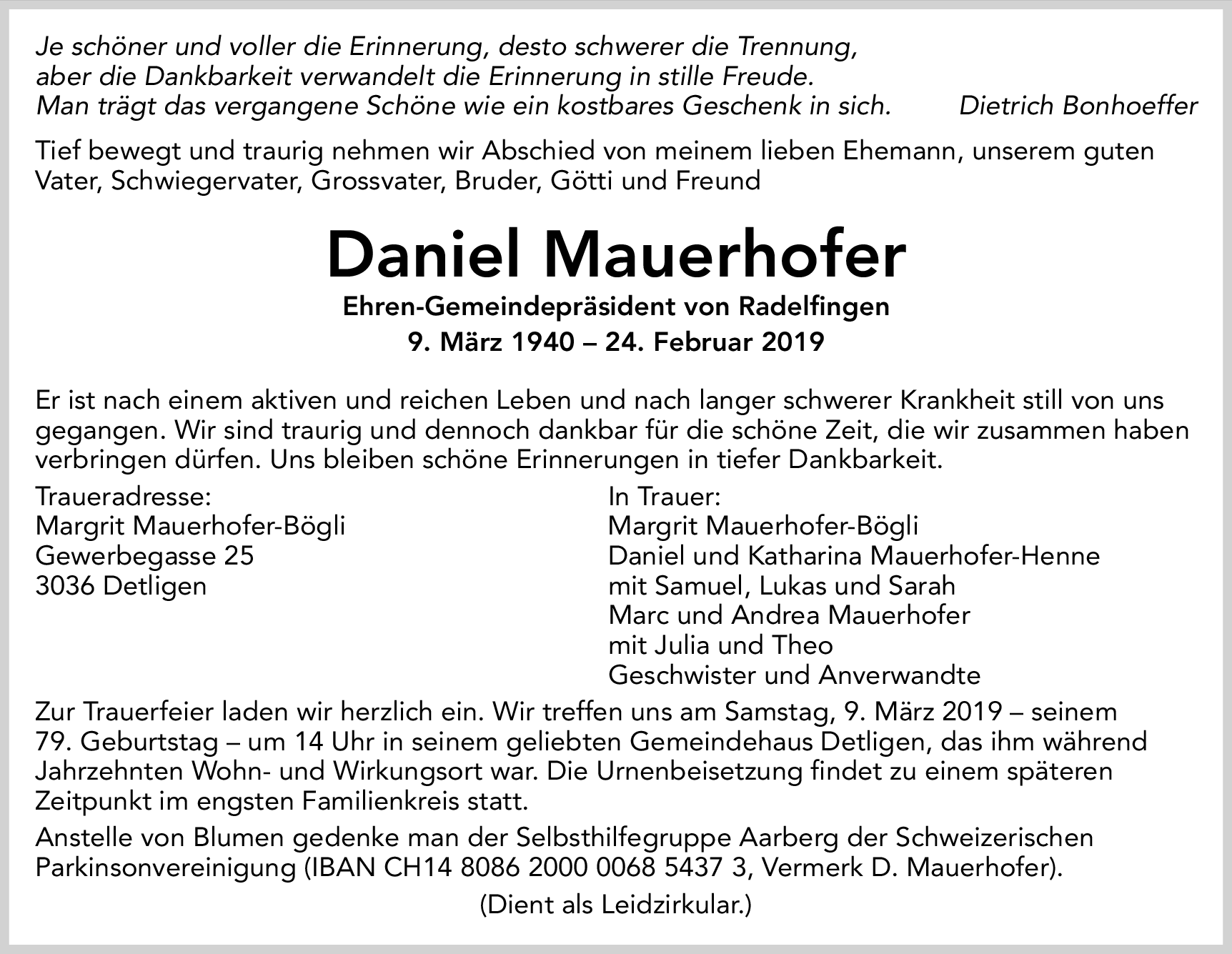 Je schöner und voller die Erinnerung, desto schwerer die Trennung, aber die Dankbarkeit verwandelt die Erinnerung in stille Freude. Man trägt das vergangene Schöne wie ein kostbares Geschenk in sich. Dietrich Bonhoeffer

Tief bewegt und traurig nehmen wir Abschied von meinem lieben Ehemann, unserem guten Vater, Schwiegervater, Grossvater, Bruder, Götti und Freund

Daniel Mauerhofer

Ehren-Gemeindepräsident von Radelfingen

9. März 1940 – 24. Februar 2019

Er ist nach einem aktiven und reichen Leben und nach langer schwerer Krankheit still von uns gegangen. Wir sind traurig und dennoch dankbar für die schöne Zeit, die wir zusammen haben verbringen dürfen. Uns bleiben schöne Erinnerungen in tiefer Dankbarkeit.

Traueradresse:
Margrit Mauerhofer-Bögli
Gewerbegasse 25
3036 Detligen

In Trauer:
Margrit Mauerhofer-Bögli
Daniel und Katharina Mauerhofer-Henne
mit Samuel, Lukas und Sarah
Marc und Andrea Mauerhofer
mit Julia und Theo
Geschwister und Anverwandte

Zur Trauerfeier laden wir herzlich ein. Wir treffen uns am Samstag, 9. März 2019 – seinem 79. Geburtstag – um 14 Uhr in seinem geliebten Gemeindehaus Detligen, das ihm während Jahrzehnten Wohn- und Wirkungsort war. Die Urnenbeisetzung findet zu einem späteren Zeitpunkt im engsten Familienkreis statt.

Anstelle von Blumen gedenke man der Selbsthilfegruppe Aarberg der Schweizerischen Parkinsonvereinigung (IBAN CH14 8086 2000 0068 5437 3, Vermerk D. Mauerhofer).

(Dient als Leidzirkular.)